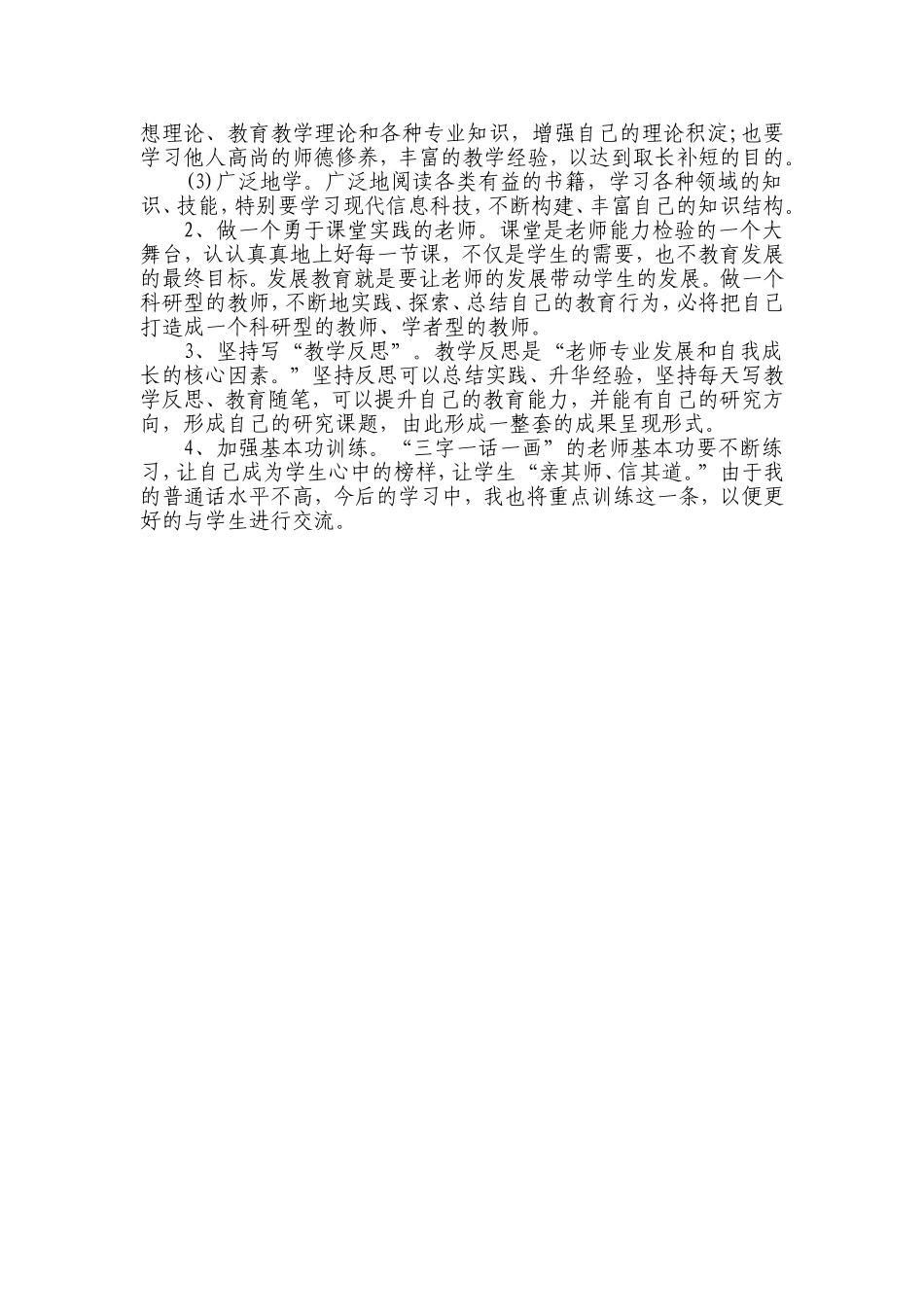 想理论、教育教学理论和各种专业知识，增强自己的理论积淀;也要学习他人高尚的师德修养，丰富的教学经验，以达到取长补短的目的。

(3)广泛地学。广泛地阅读各类有益的书籍，学习各种领域的知识、技能，特别要学习现代信息科技，不断构建、丰富自己的知识结构。

2、做一个勇于课堂实践的老师。课堂是老师能力检验的一个大舞台，认认真真地上好每一节课，不仅是学生的需要，也不教育发展的最终目标。发展教育就是要让老师的发展带动学生的发展。做一个科研型的教师，不断地实践、探索、总结自己的教育行为，必将把自己打造成一个科研型的教师、学者型的教师。

3、坚持写“教学反思”。教学反思是“老师专业发展和自我成长的核心因素。”坚持反思可以总结实践、升华经验，坚持每天写教学反思、教育随笔，可以提升自己的教育能力，并能有自己的研究方向，形成自己的研究课题，由此形成一整套的成果呈现形式。

4、加强基本功训练。“三字一话一画”的老师基本功要不断练习，让自己成为学生心中的榜样，让学生“亲其师、信其道。”由于我的普通话水平不高，今后的学习中，我也将重点训练这一条，以便更好的与学生进行交流。